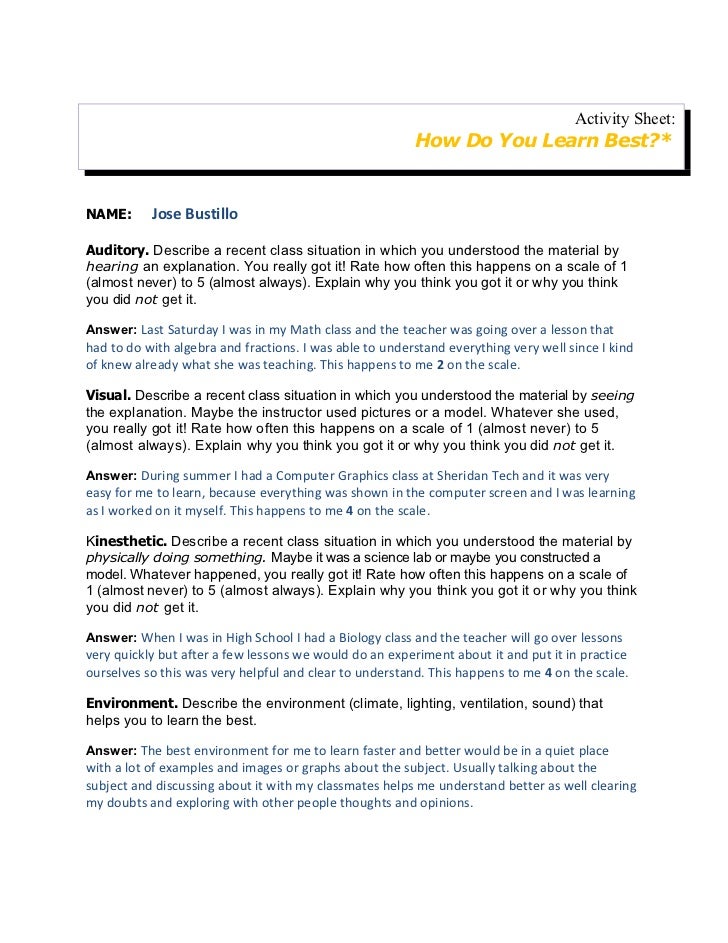 Activity Sheet:
How Do You Learn Best?*

NAME: Jose Bustillo

Auditory. Describe a recent class situation in which you understood the material by hearing an explanation. You really got it! Rate how often this happens on a scale of 1 (almost never) to 5 (almost always). Explain why you think you got it or why you think you did not get it.

Answer: Last Saturday I was in my Math class and the teacher was going over a lesson that had to do with algebra and fractions. I was able to understand everything very well since I kind of knew already what she was teaching. This happens to me 2 on the scale.

Visual. Describe a recent class situation in which you understood the material by seeing the explanation. Maybe the instructor used pictures or a model. Whatever she used, you really got it! Rate how often this happens on a scale of 1 (almost never) to 5 (almost always). Explain why you think you got it or why you think you did not get it.

Answer: During summer I had a Computer Graphics class at Sheridan Tech and it was very easy for me to learn, because everything was shown in the computer screen and I was learning as I worked on it myself. This happens to me 4 on the scale.

Kinesthetic. Describe a recent class situation in which you understood the material by physically doing something. Maybe it was a science lab or maybe you constructed a model. Whatever happened, you really got it! Rate how often this happens on a scale of 1 (almost never) to 5 (almost always). Explain why you think you got it or why you think you did not get it.

Answer: When I was in High School I had a Biology class and the teacher will go over lessons very quickly but after a few lessons we would do an experiment about it and put it in practice ourselves so this was very helpful and clear to understand. This happens to me 4 on the scale.

Environment. Describe the environment (climate, lighting, ventilation, sound) that helps you to learn the best.

Answer: The best environment for me to learn faster and better would be in a quiet place with a lot of examples and images or graphs about the subject. Usually talking about the subject and discussing about it with my classmates helps me understand better as well clearing my doubts and exploring with other people thoughts and opinions.